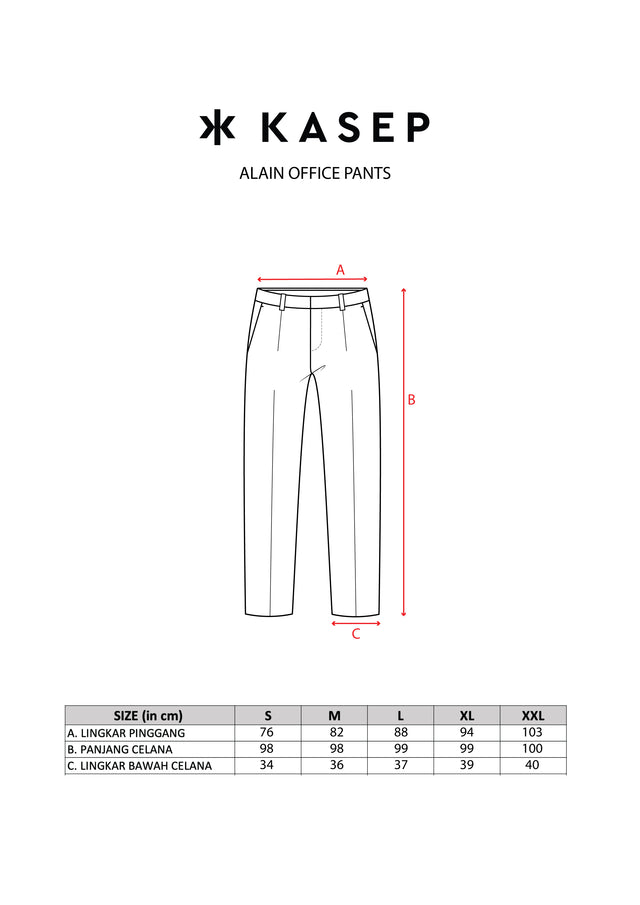 KASEP

ALAIN OFFICE PANTS

A

B

C

| SIZE (in cm) | S | M | L | XL | XXL |
|---|---|---|---|---|---|
| A. LINGKAR PINGGANG | 76 | 82 | 88 | 94 | 103 |
| B. PANJANG CELANA | 98 | 98 | 99 | 99 | 100 |
| C. LINGKAR BAWAH CELANA | 34 | 36 | 37 | 39 | 40 |